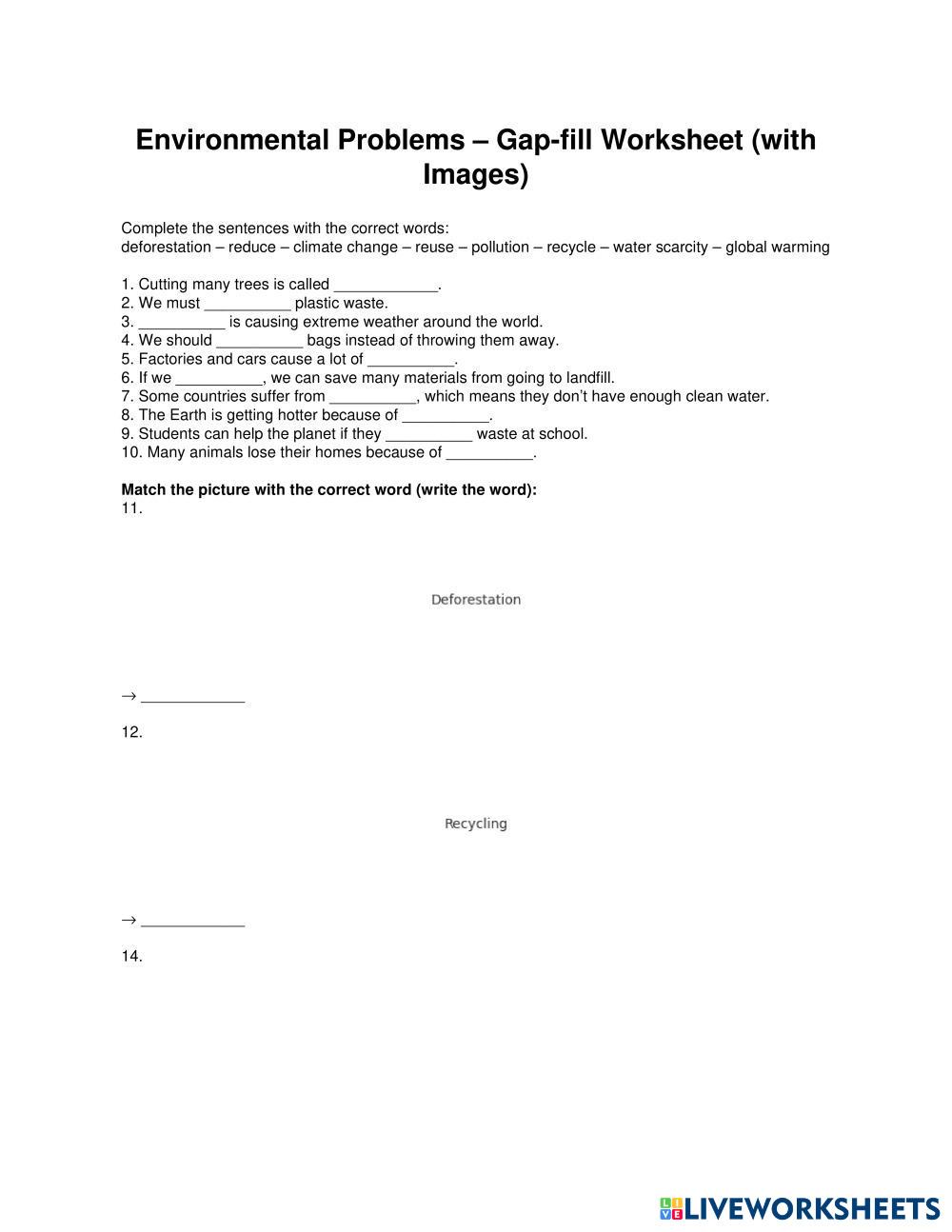 Environmental Problems – Gap-fill Worksheet (with Images)

Complete the sentences with the correct words:
deforestation – reduce – climate change – reuse – pollution – recycle – water scarcity – global warming

1. Cutting many trees is called ____________.
2. We must __________ plastic waste.
3. __________ is causing extreme weather around the world.
4. We should __________ bags instead of throwing them away.
5. Factories and cars cause a lot of __________.
6. If we __________, we can save many materials from going to landfill.
7. Some countries suffer from __________, which means they don't have enough clean water.
8. The Earth is getting hotter because of __________.
9. Students can help the planet if they __________ waste at school.
10. Many animals lose their homes because of __________.

**Match the picture with the correct word (write the word):**
11.

Deforestation

→ ____________

12.

Recycling

→ ____________

14.

LIVEWORKSHEETS